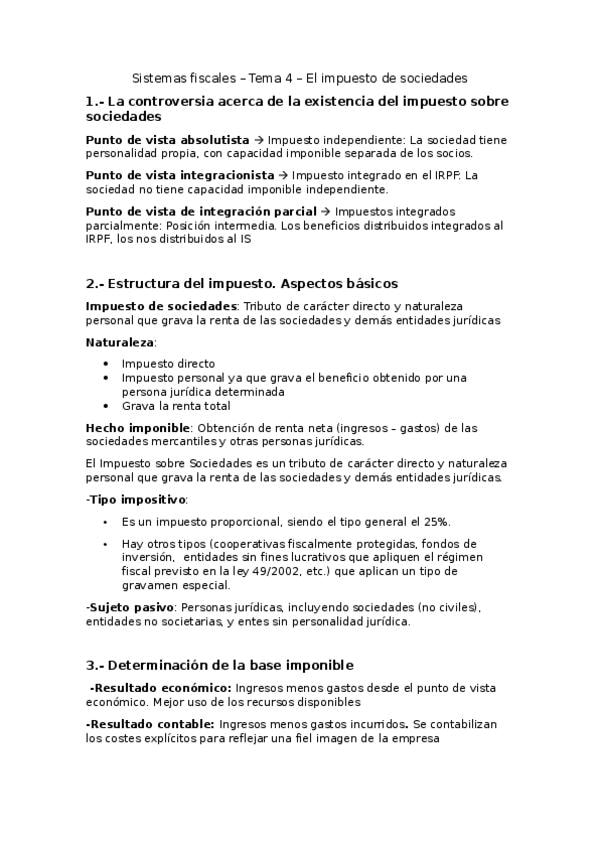 Sistemas fiscales – Tema 4 – El impuesto de sociedades

1.- La controversia acerca de la existencia del impuesto sobre sociedades

Punto de vista absolutista → Impuesto independiente: La sociedad tiene personalidad propia, con capacidad imponible separada de los socios.

Punto de vista integracionista → Impuesto integrado en el IRPF: La sociedad no tiene capacidad imponible independiente.

Punto de vista de integración parcial → Impuestos integrados parcialmente: Posición intermedia. Los beneficios distribuidos integrados al IRPF, los nos distribuidos al IS

2.- Estructura del impuesto. Aspectos básicos

Impuesto de sociedades: Tributo de carácter directo y naturaleza personal que grava la renta de las sociedades y demás entidades jurídicas

Naturaleza:

• Impuesto directo
• Impuesto personal ya que grava el beneficio obtenido por una persona jurídica determinada
• Grava la renta total

Hecho imponible: Obtención de renta neta (ingresos – gastos) de las sociedades mercantiles y otras personas jurídicas.

El Impuesto sobre Sociedades es un tributo de carácter directo y naturaleza personal que grava la renta de las sociedades y demás entidades jurídicas.

-Tipo impositivo:

• Es un impuesto proporcional, siendo el tipo general el 25%.
• Hay otros tipos (cooperativas fiscalmente protegidas, fondos de inversión, entidades sin fines lucrativos que apliquen el régimen fiscal previsto en la ley 49/2002, etc.) que aplican un tipo de gravamen especial.

-Sujeto pasivo: Personas jurídicas, incluyendo sociedades (no civiles), entidades no societarias, y entes sin personalidad jurídica.

3.- Determinación de la base imponible

-Resultado económico: Ingresos menos gastos desde el punto de vista económico. Mejor uso de los recursos disponibles

-Resultado contable: Ingresos menos gastos incurridos. Se contabilizan los costes explícitos para reflejar una fiel imagen de la empresa